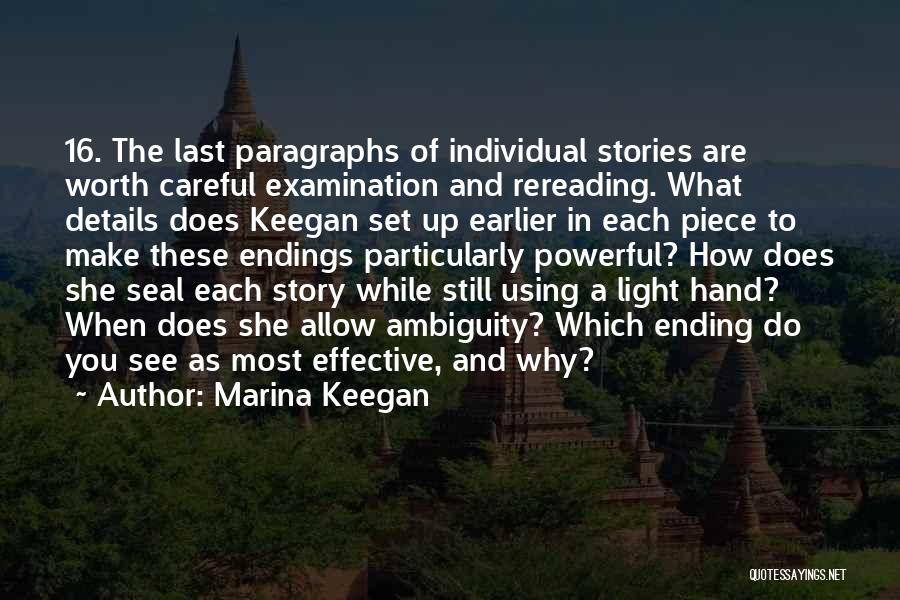 16. The last paragraphs of individual stories are worth careful examination and rereading. What details does Keegan set up earlier in each piece to make these endings particularly powerful? How does she seal each story while still using a light hand? When does she allow ambiguity? Which ending do you see as most effective, and why?
~ Author: Marina Keegan

QUOTESSAYINGS.NET